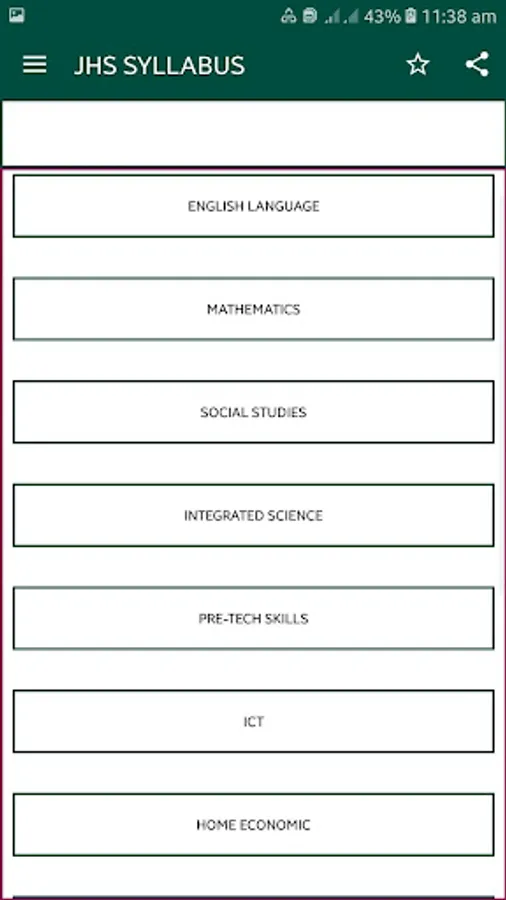 43% 11:38 am

JHS SYLLABUS

ENGLISH LANGUAGE

MATHEMATICS

SOCIAL STUDIES

INTEGRATED SCIENCE

PRE-TECH SKILLS

ICT

HOME ECONOMIC